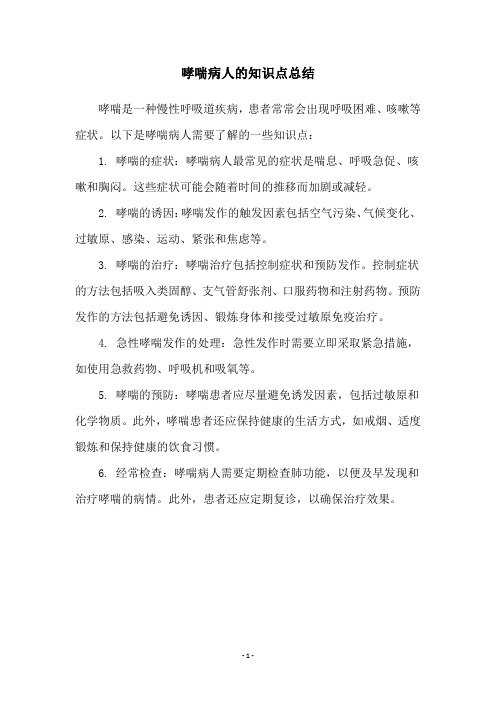 哮喘病人的知识点总结

哮喘是一种慢性呼吸道疾病，患者常常会出现呼吸困难、咳嗽等症状。以下是哮喘病人需要了解的一些知识点：

1. 哮喘的症状：哮喘病人最常见的症状是喘息、呼吸急促、咳嗽和胸闷。这些症状可能会随着时间的推移而加剧或减轻。

2. 哮喘的诱因：哮喘发作的触发因素包括空气污染、气候变化、过敏原、感染、运动、紧张和焦虑等。

3. 哮喘的治疗：哮喘治疗包括控制症状和预防发作。控制症状的方法包括吸入类固醇、支气管舒张剂、口服药物和注射药物。预防发作的方法包括避免诱因、锻炼身体和接受过敏原免疫治疗。

4. 急性哮喘发作的处理：急性发作时需要立即采取紧急措施，如使用急救药物、呼吸机和吸氧等。

5. 哮喘的预防：哮喘患者应尽量避免诱发因素，包括过敏原和化学物质。此外，哮喘患者还应保持健康的生活方式，如戒烟、适度锻炼和保持健康的饮食习惯。

6. 经常检查：哮喘病人需要定期检查肺功能，以便及早发现和治疗哮喘的病情。此外，患者还应定期复诊，以确保治疗效果。

- 1 -